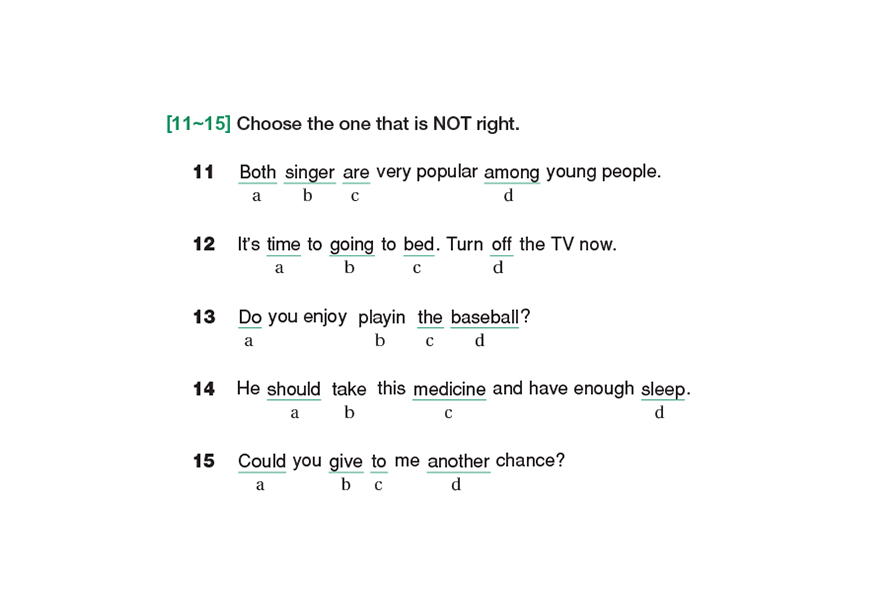 [11~15] Choose the one that is NOT right.

11 Both singer are very popular among young people.
a b c d

12 It's time to going to bed. Turn off the TV now.
a b c d

13 Do you enjoy playin the baseball?
a b c d

14 He should take this medicine and have enough sleep.
a b c d

15 Could you give to me another chance?
a b c d